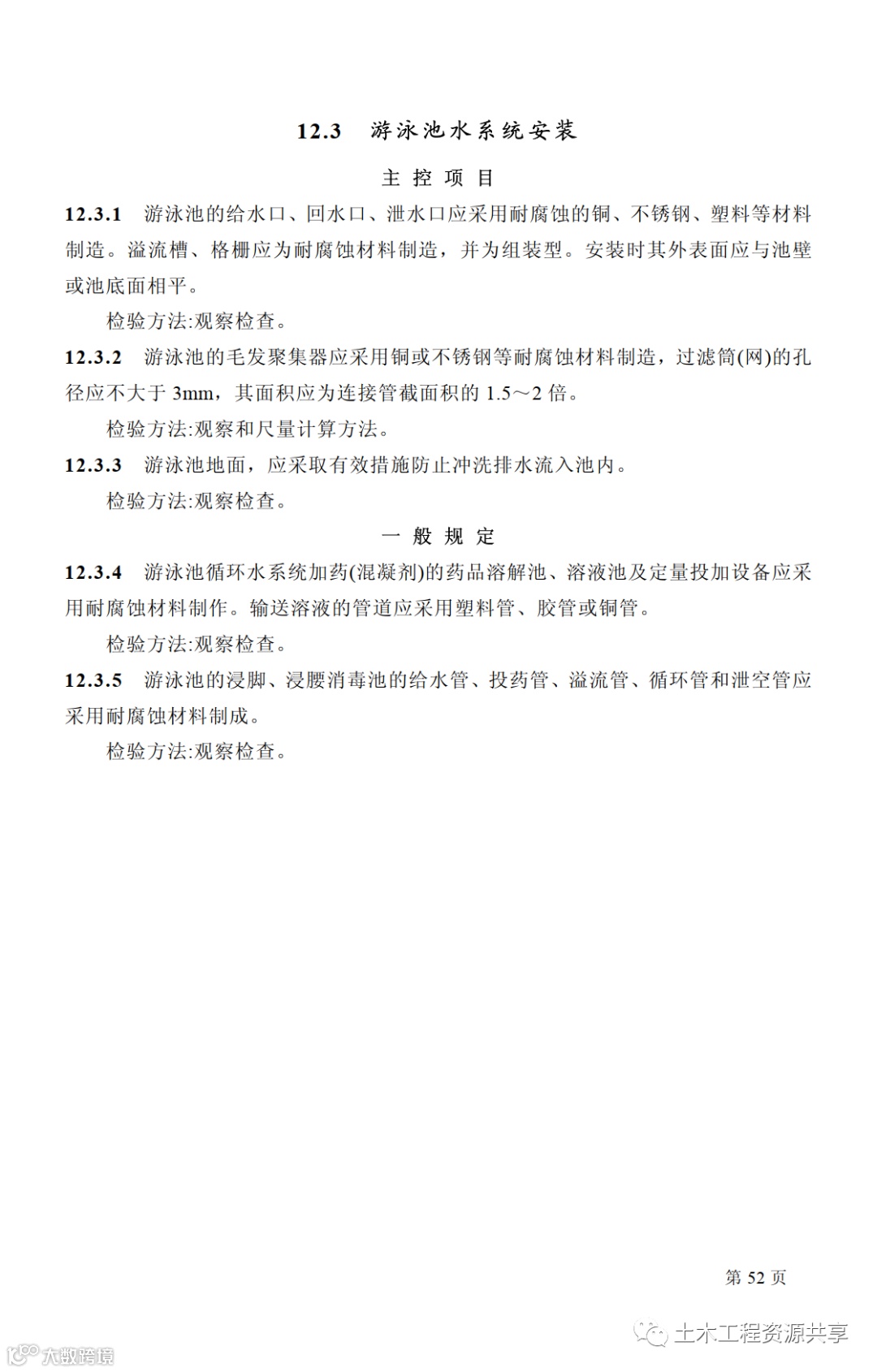 12.3 游泳池水系统安装

主 控 项 目

12.3.1 游泳池的给水口、回水口、泄水口应采用耐腐蚀的铜、不锈钢、塑料等材料制造。溢流槽、格栅应为耐腐蚀材料制造，并为组装型。安装时其外表面应与池壁或池底面相平。

检验方法:观察检查。

12.3.2 游泳池的毛发聚集器应采用铜或不锈钢等耐腐蚀材料制造，过滤筒(网)的孔径应不大于 3mm，其面积应为连接管截面积的 1.5～2 倍。

检验方法:观察和尺量计算方法。

12.3.3 游泳池地面，应采取有效措施防止冲洗排水流入池内。

检验方法:观察检查。

一 般 规 定

12.3.4 游泳池循环水系统加药(混凝剂)的药品溶解池、溶液池及定量投加设备应采用耐腐蚀材料制作。输送溶液的管道应采用塑料管、胶管或铜管。

检验方法:观察检查。

12.3.5 游泳池的浸脚、浸腰消毒池的给水管、投药管、溢流管、循环管和泄空管应采用耐腐蚀材料制成。

检验方法:观察检查。

第 52 页

土木工程资源共享

大数跨境